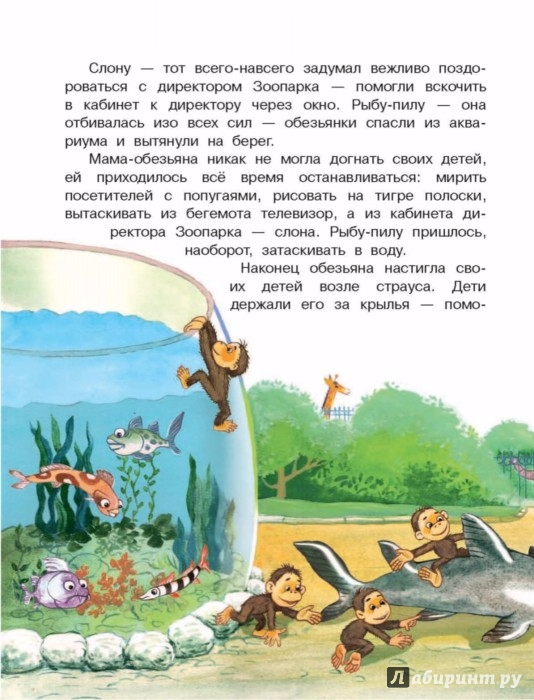 Слону — тот всего-навсего задумал вежливо поздороваться с директором Зоопарка — помогли вскочить в кабинет к директору через окно. Рыбу-пилу — она отбивалась изо всех сил — обезьянки спасли из аквариума и вытянули на берег.

Мама-обезьяна никак не могла догнать своих детей, ей приходилось всё время останавливаться: мирить посетителей с попугаями, рисовать на тигре полоски, вытаскивать из бегемота телевизор, а из кабинета директора Зоопарка — слона. Рыбу-пилу пришлось, наоборот, затаскивать в воду.

Наконец обезьяна настигла своих детей возле страуса. Дети держали его за крылья — помо-

Лабиринт.ру